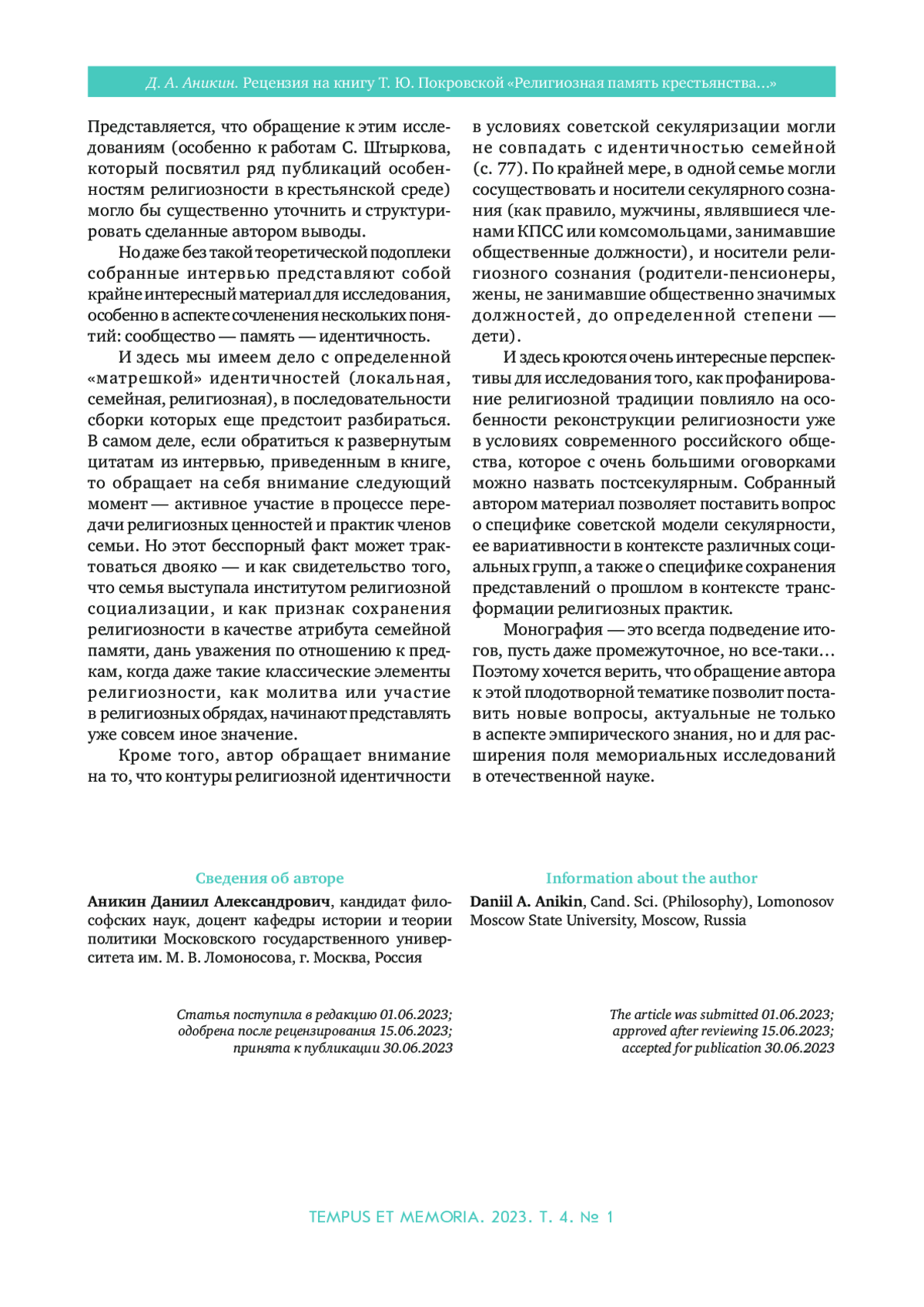 Д. А. Аникин. Рецензия на книгу Т. Ю. Покровской «Религиозная память крестьянства...»

Представляется, что обращение к этим исследованиям (особенно к работам С. Штыркова, который посвятил ряд публикаций особенностям религиозности в крестьянской среде) могло бы существенно уточнить и структурировать сделанные автором выводы.

Но даже без такой теоретической подоплеки собранные интервью представляют собой крайне интересный материал для исследования, особенно в аспекте сочленения нескольких понятий: сообщество — память — идентичность.

И здесь мы имеем дело с определенной «матрешкой» идентичностей (локальная, семейная, религиозная), в последовательности сборки которых еще предстоит разбираться. В самом деле, если обратиться к развернутым цитатам из интервью, приведенным в книге, то обращает на себя внимание следующий момент — активное участие в процессе передачи религиозных ценностей и практик членов семьи. Но этот бесспорный факт может трактоваться двояко — и как свидетельство того, что семья выступала институтом религиозной социализации, и как признак сохранения религиозности в качестве атрибута семейной памяти, дань уважения по отношению к предкам, когда даже такие классические элементы религиозности, как молитва или участие в религиозных обрядах, начинают представлять уже совсем иное значение.

Кроме того, автор обращает внимание на то, что контуры религиозной идентичности в условиях советской секуляризации могли не совпадать с идентичностью семейной (с. 77). По крайней мере, в одной семье могли сосуществовать и носители секулярного сознания (как правило, мужчины, являвшиеся членами КПСС или комсомольцами, занимавшие общественные должности), и носители религиозного сознания (родители-пенсионеры, жены, не занимавшие общественно значимых должностей, до определенной степени — дети).

И здесь кроются очень интересные перспективы для исследования того, как профанирование религиозной традиции повлияло на особенности реконструкции религиозности уже в условиях современного российского общества, которое с очень большими оговорками можно назвать постсекулярным. Собранный автором материал позволяет поставить вопрос о специфике советской модели секулярности, ее вариативности в контексте различных социальных групп, а также о специфике сохранения представлений о прошлом в контексте трансформации религиозных практик.

Монография — это всегда подведение итогов, пусть даже промежуточное, но все-таки... Поэтому хочется верить, что обращение автора к этой плодотворной тематике позволит поставить новые вопросы, актуальные не только в аспекте эмпирического знания, но и для расширения поля мемориальных исследований в отечественной науке.

Сведения об авторе

Аникин Даниил Александрович, кандидат философских наук, доцент кафедры истории и теории политики Московского государственного университета им. М. В. Ломоносова, г. Москва, Россия

Статья поступила в редакцию 01.06.2023; одобрена после рецензирования 15.06.2023; принята к публикации 30.06.2023

Information about the author

Daniil A. Anikin, Cand. Sci. (Philosophy), Lomonosov Moscow State University, Moscow, Russia

The article was submitted 01.06.2023; approved after reviewing 15.06.2023; accepted for publication 30.06.2023

TEMPUS ET MEMORIA. 2023. Т. 4. № 1